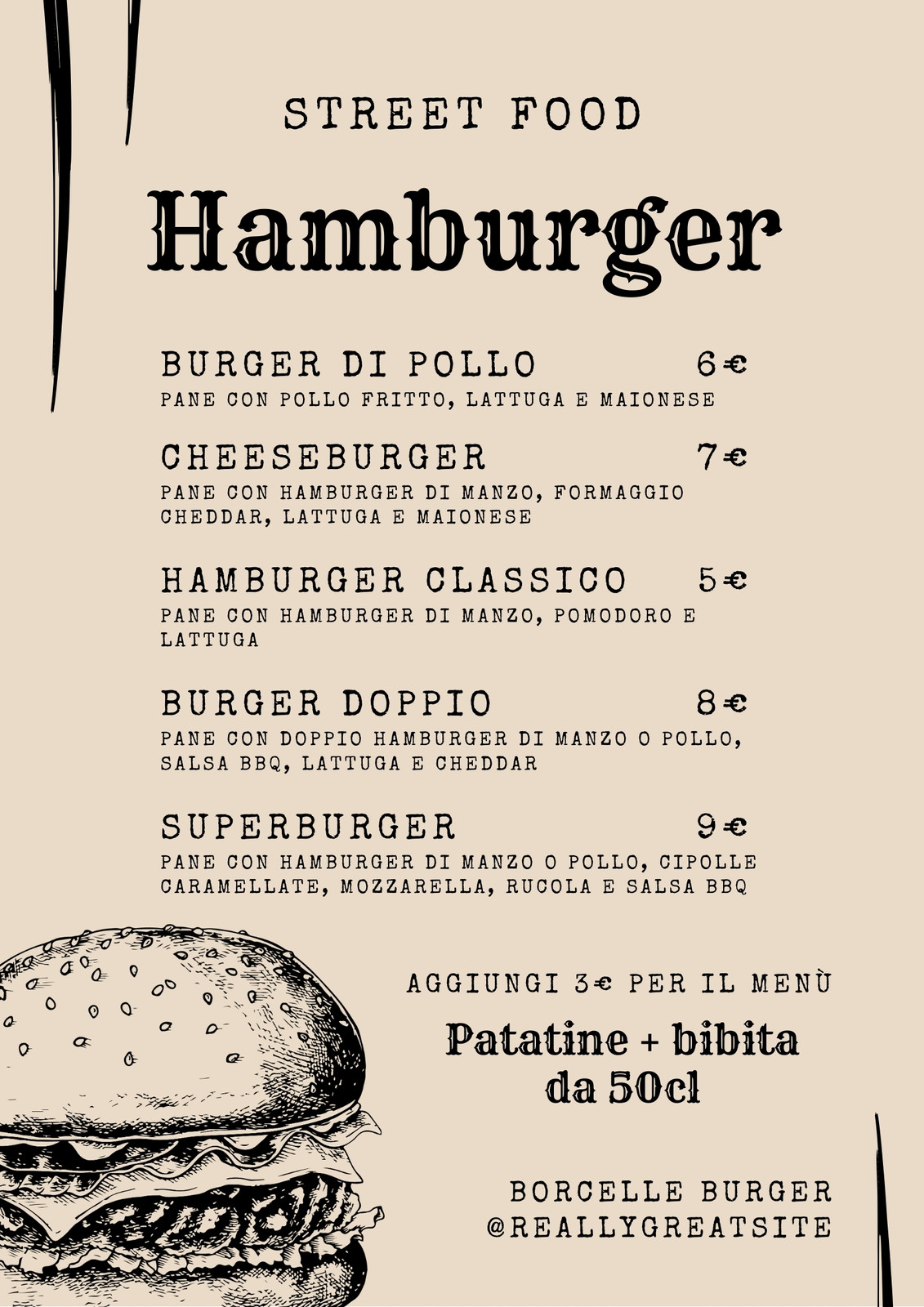 STREET FOOD

Hamburger

BURGER DI POLLO 6€
PANE CON POLLO FRITTO, LATTUGA E MAIONESE

CHEESEBURGER 7€
PANE CON HAMBURGER DI MANZO, FORMAGGIO CHEDDAR, LATTUGA E MAIONESE

HAMBURGER CLASSICO 5€
PANE CON HAMBURGER DI MANZO, POMODORO E LATTUGA

BURGER DOPPIO 8€
PANE CON DOPPIO HAMBURGER DI MANZO O POLLO, SALSA BBQ, LATTUGA E CHEDDAR

SUPERBURGER 9€
PANE CON HAMBURGER DI MANZO O POLLO, CIPOLLE CARAMELLATE, MOZZARELLA, RUCOLA E SALSA BBQ

AGGIUNGI 3€ PER IL MENÙ

Patatine + bibita da 50cl

BORCELLE BURGER
@REALLYGREATSITE